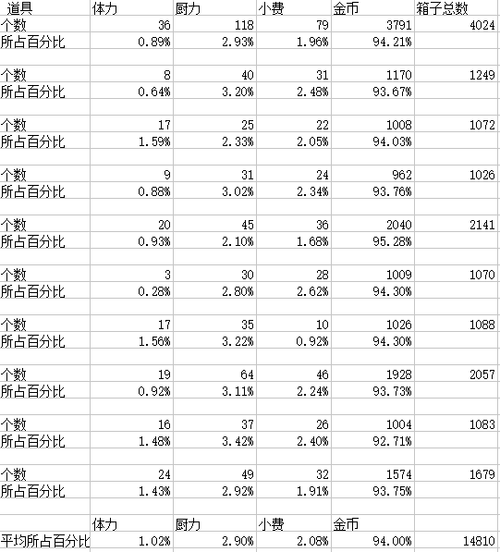 | 道具 | 体力 | 厨力 | 小费 | 金币 | 箱子总数 |
|---|---|---|---|---|---|
| 个数 | 36 | 118 | 79 | 3791 | 4024 |
| 所占百分比 | 0.89% | 2.93% | 1.96% | 94.21% | |
| | | | | | |
| 个数 | 8 | 40 | 31 | 1170 | 1249 |
| 所占百分比 | 0.64% | 3.20% | 2.48% | 93.67% | |
| | | | | | |
| 个数 | 17 | 25 | 22 | 1008 | 1072 |
| 所占百分比 | 1.59% | 2.33% | 2.05% | 94.03% | |
| | | | | | |
| 个数 | 9 | 31 | 24 | 962 | 1026 |
| 所占百分比 | 0.88% | 3.02% | 2.34% | 93.76% | |
| | | | | | |
| 个数 | 20 | 45 | 36 | 2040 | 2141 |
| 所占百分比 | 0.93% | 2.10% | 1.68% | 95.28% | |
| | | | | | |
| 个数 | 3 | 30 | 28 | 1009 | 1070 |
| 所占百分比 | 0.28% | 2.80% | 2.62% | 94.30% | |
| | | | | | |
| 个数 | 17 | 35 | 10 | 1026 | 1088 |
| 所占百分比 | 1.56% | 3.22% | 0.92% | 94.30% | |
| | | | | | |
| 个数 | 19 | 64 | 46 | 1928 | 2057 |
| 所占百分比 | 0.92% | 3.11% | 2.24% | 93.73% | |
| | | | | | |
| 个数 | 16 | 37 | 26 | 1004 | 1083 |
| 所占百分比 | 1.48% | 3.42% | 2.40% | 92.71% | |
| | | | | | |
| 个数 | 24 | 49 | 32 | 1574 | 1679 |
| 所占百分比 | 1.43% | 2.92% | 1.91% | 93.75% | |
| | | | | | |
| | 体力 | 厨力 | 小费 | 金币 | |
| 平均所占百分比 | 1.02% | 2.90% | 2.08% | 94.00% | 14810 |